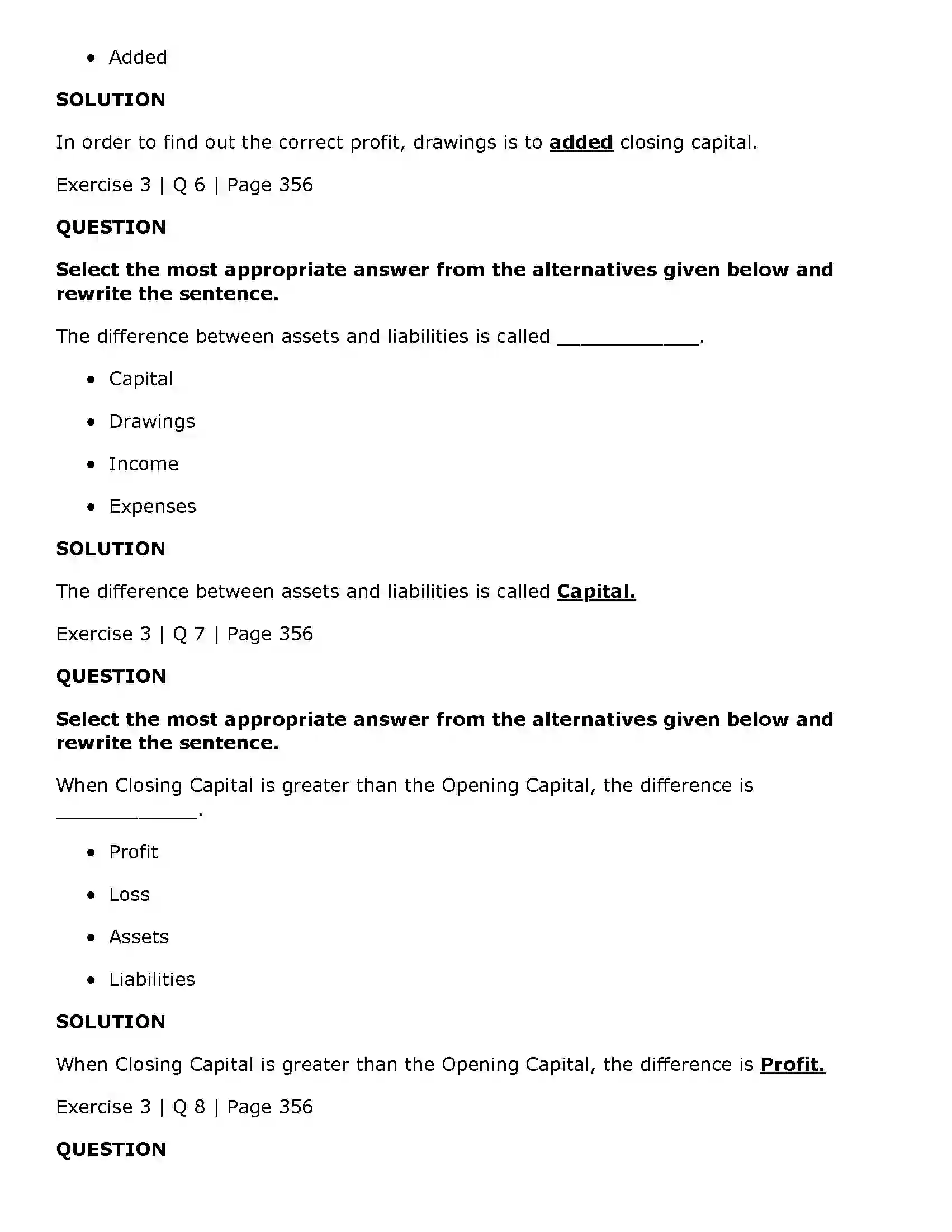 • Added

SOLUTION

In order to find out the correct profit, drawings is to added closing capital.

Exercise 3 | Q 6 | Page 356

QUESTION

Select the most appropriate answer from the alternatives given below and rewrite the sentence.

The difference between assets and liabilities is called ____.

• Capital

• Drawings

• Income

• Expenses

SOLUTION

The difference between assets and liabilities is called Capital.

Exercise 3 | Q 7 | Page 356

QUESTION

Select the most appropriate answer from the alternatives given below and rewrite the sentence.

When Closing Capital is greater than the Opening Capital, the difference is ____.

• Profit

• Loss

• Assets

• Liabilities

SOLUTION

When Closing Capital is greater than the Opening Capital, the difference is Profit.

Exercise 3 | Q 8 | Page 356

QUESTION